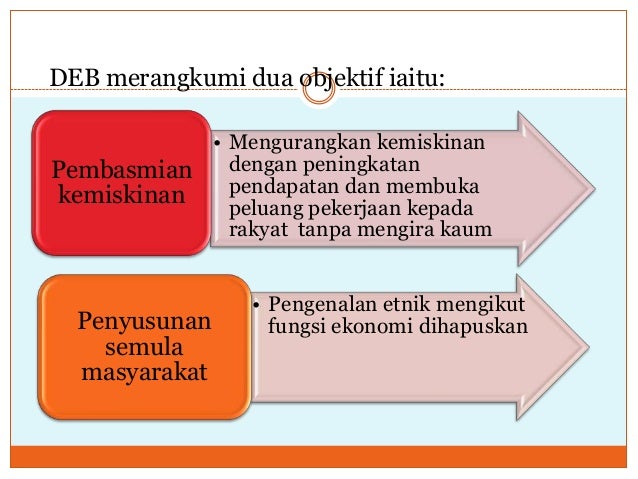 DEB merangkumi dua objektif iaitu:

Pembasmian kemiskinan

• Mengurangkan kemiskinan dengan peningkatan pendapatan dan membuka peluang pekerjaan kepada rakyat tanpa mengira kaum

Penyusunan semula masyarakat

• Pengenalan etnik mengikut fungsi ekonomi dihapuskan